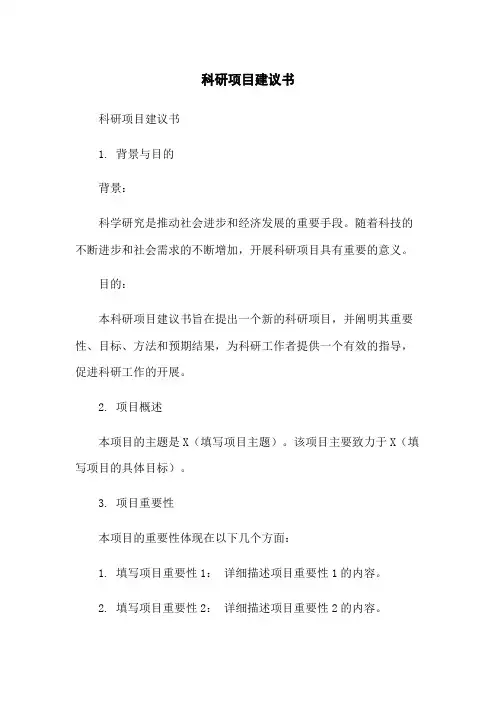 科研项目建议书

科研项目建议书

1. 背景与目的

背景：

科学研究是推动社会进步和经济发展的重要手段。随着科技的不断进步和社会需求的不断增加，开展科研项目具有重要的意义。

目的：

本科研项目建议书旨在提出一个新的科研项目，并阐明其重要性、目标、方法和预期结果，为科研工作者提供一个有效的指导，促进科研工作的开展。

2. 项目概述

本项目的主题是 X（填写项目主题）。该项目主要致力于 X（填写项目的具体目标）。

3. 项目重要性

本项目的重要性体现在以下几个方面：

1. 填写项目重要性 1： 详细描述项目重要性 1 的内容。

2. 填写项目重要性 2： 详细描述项目重要性 2 的内容。